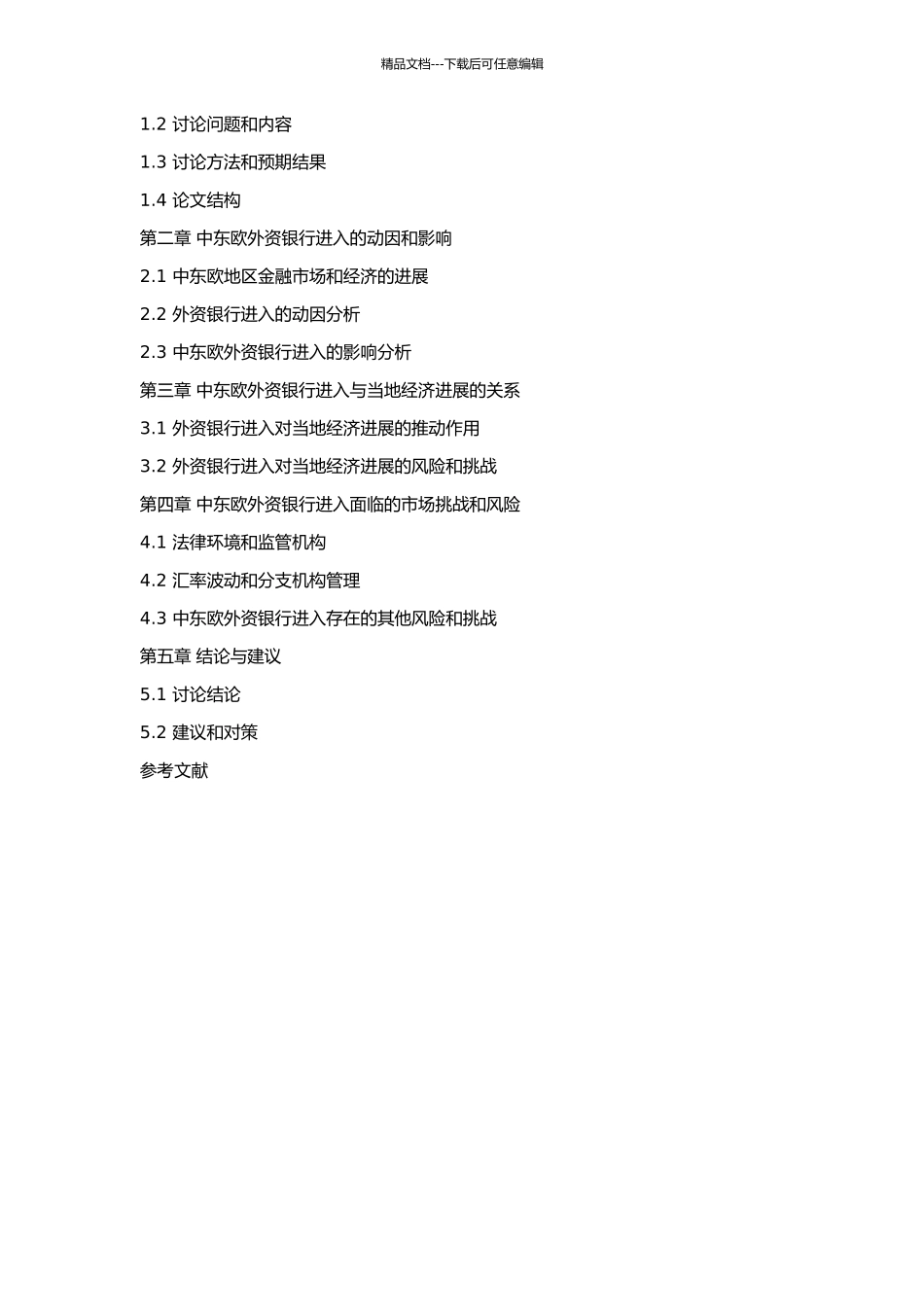 精品文档---下载后可任意编辑

1.2 讨论问题和内容

1.3 讨论方法和预期结果

1.4 论文结构

第二章 中东欧外资银行进入的动因和影响

2.1 中东欧地区金融市场和经济的进展

2.2 外资银行进入的动因分析

2.3 中东欧外资银行进入的影响分析

第三章 中东欧外资银行进入与当地经济进展的关系

3.1 外资银行进入对当地经济进展的推动作用

3.2 外资银行进入对当地经济进展的风险和挑战

第四章 中东欧外资银行进入面临的市场挑战和风险

4.1 法律环境和监管机构

4.2 汇率波动和分支机构管理

4.3 中东欧外资银行进入存在的其他风险和挑战

第五章 结论与建议

5.1 讨论结论

5.2 建议和对策

参考文献